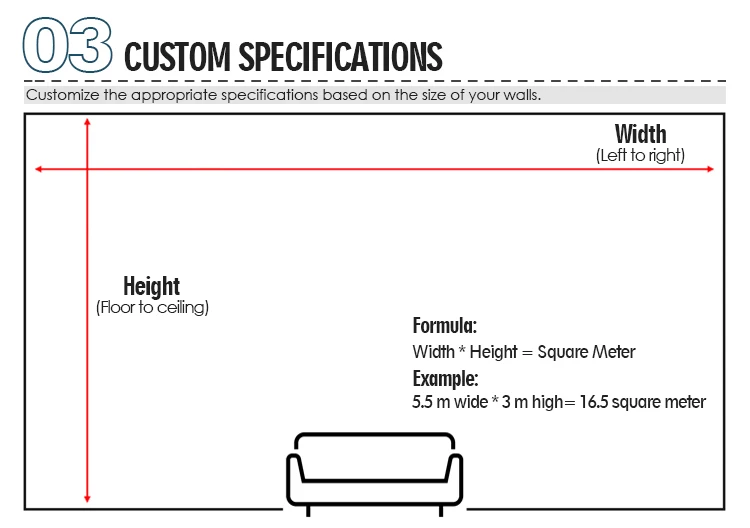 03 CUSTOM SPECIFICATIONS

Customize the appropriate specifications based on the size of your walls.

Width
(Left to right)

Height
(Floor to ceiling)

Formula:
Width * Height = Square Meter

Example:
5.5 m wide * 3 m high= 16.5 square meter